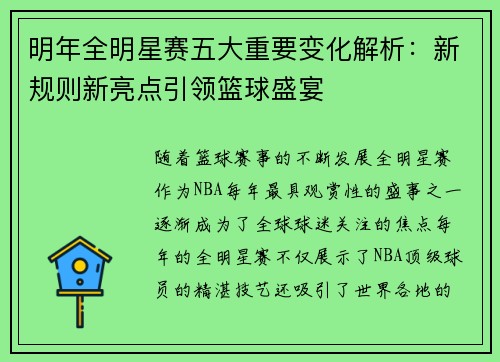 明年全明星赛五大重要变化解析：新规则新亮点引领篮球盛宴

随着篮球赛事的不断发展全明星赛作为NBA每年最具观赏性的盛事之一逐渐成为了全球球迷关注的焦点每年的全明星赛不仅展示了NBA顶级球员的精湛技艺还吸引了世界各地的